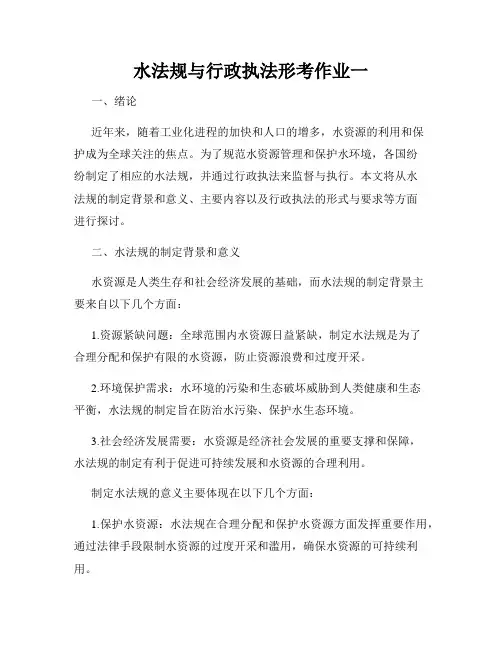 水法规与行政执法形考作业一

一、绪论

近年来，随着工业化进程的加快和人口的增多，水资源的利用和保护成为全球关注的焦点。为了规范水资源管理和保护水环境，各国纷纷制定了相应的水法规，并通过行政执法来监督与执行。本文将从水法规的制定背景和意义、主要内容以及行政执法的形式与要求等方面进行探讨。

二、水法规的制定背景和意义

水资源是人类生存和社会经济发展的基础，而水法规的制定背景主要来自以下几个方面：

1.资源紧缺问题：全球范围内水资源日益紧缺，制定水法规是为了合理分配和保护有限的水资源，防止资源浪费和过度开采。

2.环境保护需求：水环境的污染和生态破坏威胁到人类健康和生态平衡，水法规的制定旨在防治水污染、保护水生态环境。

3.社会经济发展需要：水资源是经济社会发展的重要支撑和保障，水法规的制定有利于促进可持续发展和水资源的合理利用。

制定水法规的意义主要体现在以下几个方面：

1.保护水资源：水法规在合理分配和保护水资源方面发挥重要作用，通过法律手段限制水资源的过度开采和滥用，确保水资源的可持续利用。